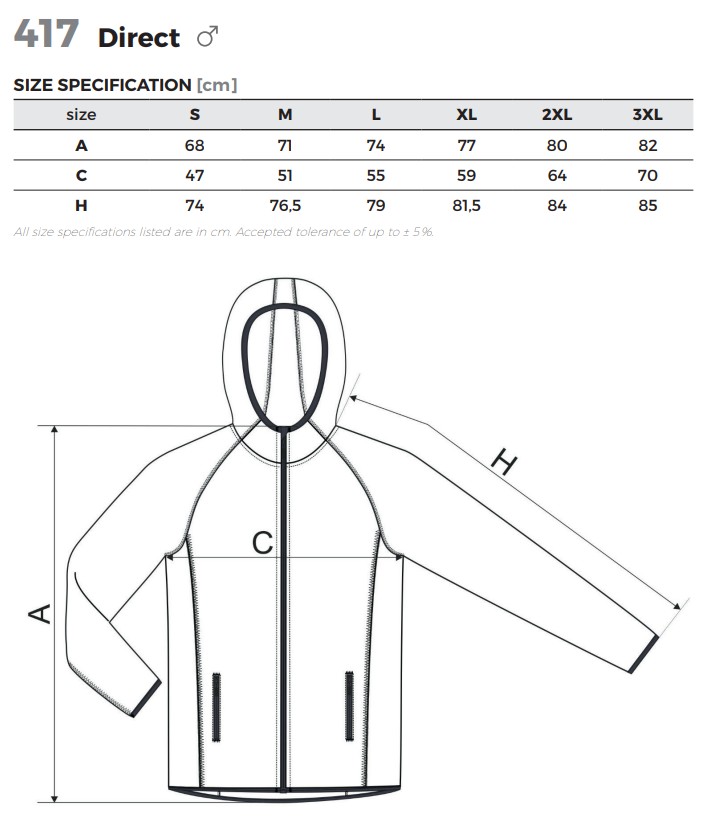 417 Direct ♂

SIZE SPECIFICATION [cm]

| size | S | M | L | XL | 2XL | 3XL |
|---|---|---|---|---|---|---|
| A | 68 | 71 | 74 | 77 | 80 | 82 |
| C | 47 | 51 | 55 | 59 | 64 | 70 |
| H | 74 | 76,5 | 79 | 81,5 | 84 | 85 |

All size specifications listed are in cm. Accepted tolerance of up to ± 5%.

H

C

A